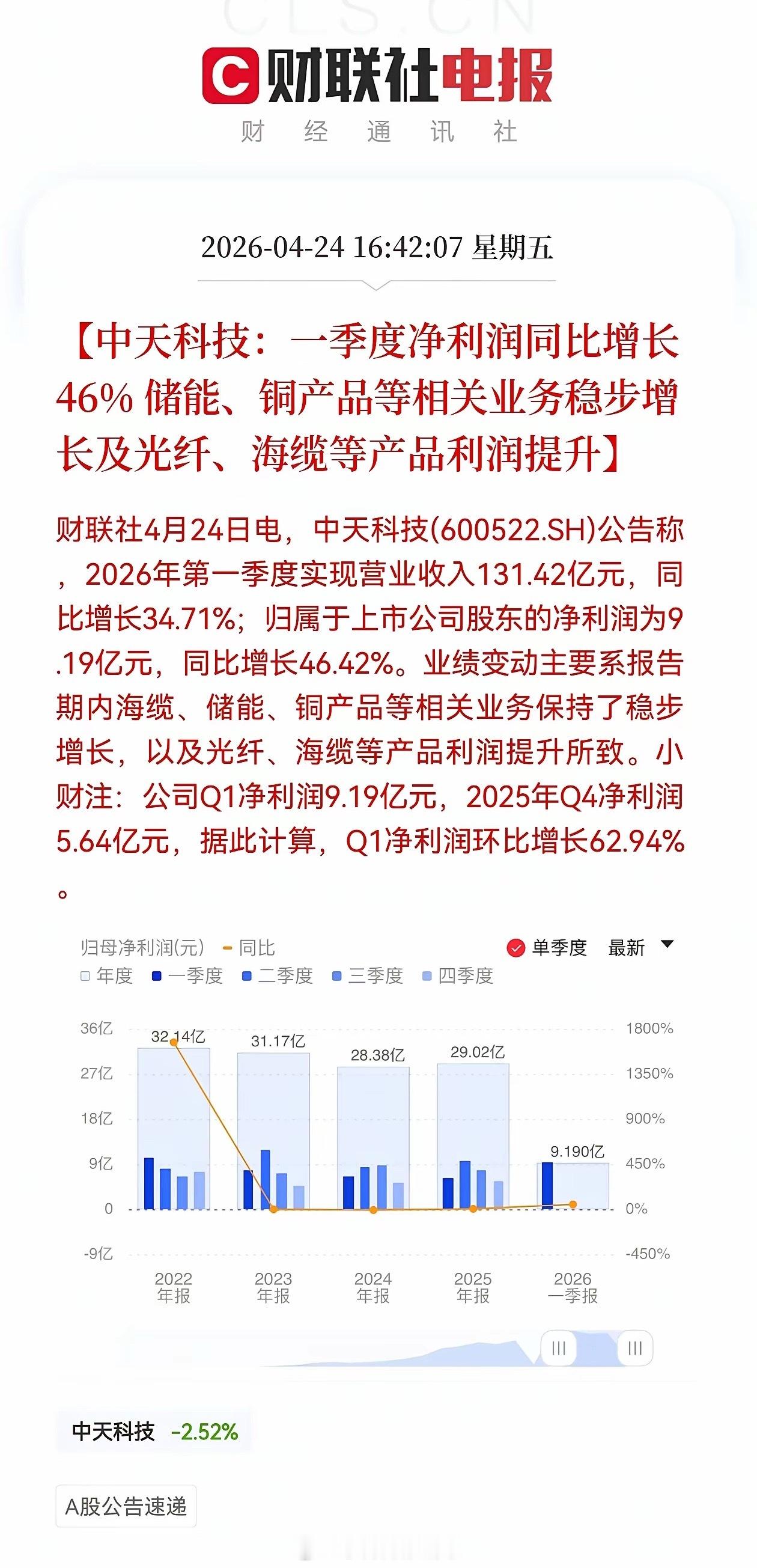 CLS.CN

财联社电报

财 经 通 讯 社

2026-04-24 16:42:07 星期五

【中天科技：一季度净利润同比增长46% 储能、铜产品等相关业务稳步增长及光纤、海缆等产品利润提升】

财联社4月24日电，中天科技(600522.SH)公告称，2026年第一季度实现营业收入131.42亿元，同比增长34.71%；归属于上市公司股东的净利润为9.19亿元，同比增长46.42%。业绩变动主要系报告期内海缆、储能、铜产品等相关业务保持了稳步增长，以及光纤、海缆等产品利润提升所致。小财注：公司Q1净利润9.19亿元，2025年Q4净利润5.64亿元，据此计算，Q1净利润环比增长62.94%。

归母净利润(元) 同比 单季度 最新
年度 一季度 二季度 三季度 四季度

36亿 27亿 18亿 9亿 0 -9亿
1800% 1350% 900% 450% 0% -450%

32.14亿 31.17亿 28.38亿 29.02亿 9.190亿

2022 年报 2023 年报 2024 年报 2025 年报 2026 一季报

中天科技 -2.52%

A股公告速递